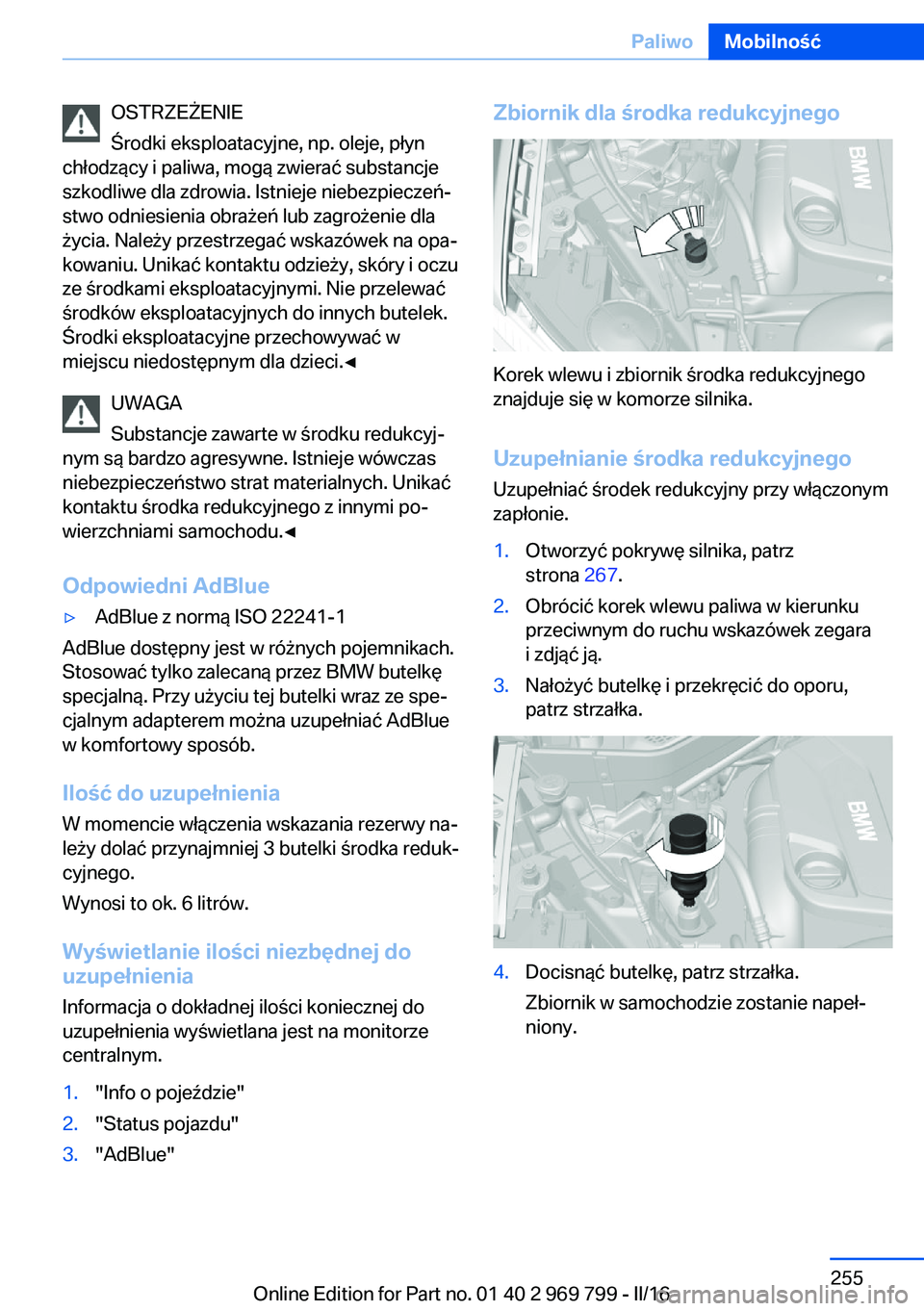 Paliwo Mobilność

OSTRZEŻENIE

Środki eksploatacyjne, np. oleje, płyn chłodzący i paliwa, mogą zwierać substancje szkodliwe dla zdrowia. Istnieje niebezpieczeństwo odniesienia obrażeń lub zagrożenie dla życia. Należy przestrzegać wskazówek na opakowaniu. Unikać kontaktu odzieży, skóry i oczu ze środkami eksploatacyjnymi. Nie przelewać środków eksploatacyjnych do innych butelek. Środki eksploatacyjne przechowywać w miejscu niedostępnym dla dzieci.◄

UWAGA

Substancje zawarte w środku redukcyjnym są bardzo agresywne. Istnieje wówczas niebezpieczeństwo strat materialnych. Unikać kontaktu środka redukcyjnego z innymi powierzchniami samochodu.◄

Odpowiedni AdBlue

▷ AdBlue z normą ISO 22241-1

AdBlue dostępny jest w różnych pojemnikach. Stosować tylko zalecaną przez BMW butelkę specjalną. Przy użyciu tej butelki wraz ze specjalnym adapterem można uzupełniać AdBlue w komfortowy sposób.

Ilość do uzupełnienia

W momencie włączenia wskazania rezerwy należy dolać przynajmniej 3 butelki środka redukcyjnego.

Wynosi to ok. 6 litrów.

Wyświetlanie ilości niezbędnej do uzupełnienia

Informacja o dokładnej ilości koniecznej do uzupełnienia wyświetlana jest na monitorze centralnym.

1. "Info o pojeździe"
2. "Status pojazdu"
3. "AdBlue"

Zbiornik dla środka redukcyjnego

BMW

Korek wlewu i zbiornik środka redukcyjnego znajduje się w komorze silnika.

Uzupełnianie środka redukcyjnego

Uzupełniać środek redukcyjny przy włączonym zapłonie.

1. Otworzyć pokrywę silnika, patrz strona 267.
2. Obrócić korek wlewu paliwa w kierunku przeciwnym do ruchu wskazówek zegara i zdjąć ją.
3. Nałożyć butelkę i przekręcić do oporu, patrz strzałka.

BMW

4. Docisnąć butelkę, patrz strzałka.

Zbiornik w samochodzie zostanie napełniony.

255

Online Edition for Part no. 01 40 2 969 799 - II/16

carmanualsonline.info